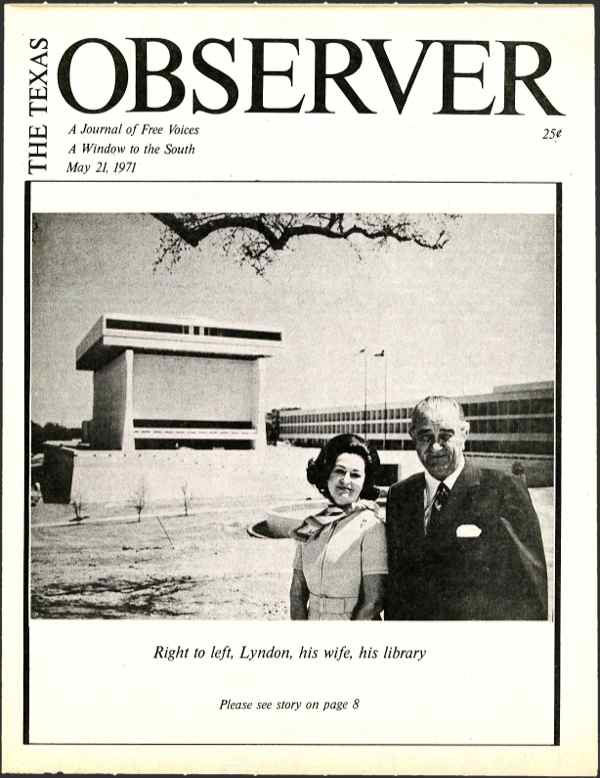 THE TEXAS OBSERVER

A Journal of Free Voices
A Window to the South
May 21, 1971

25¢

Right to left, Lyndon, his wife, his library

Please see story on page 8